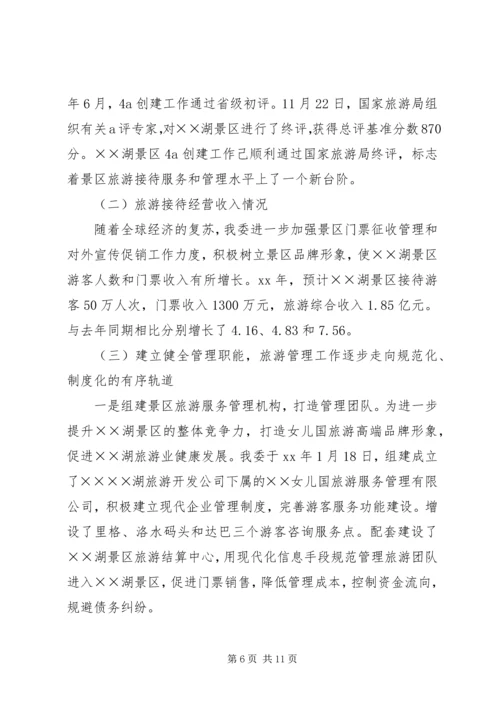 年6月，4a创建工作通过省级初评。11月22日，国家旅游局组织有关a评专家，对××湖景区进行了终评，获得总评基准分数870分。××湖景区4a创建工作已顺利通过国家旅游局终评，标志着景区旅游接待服务和管理水平上了一个新台阶。

（二）旅游接待经营收入情况

随着全球经济的复苏，我委进一步加强景区门票征收管理和对外宣传促销工作力度，积极树立景区品牌形象，使××湖景区游客人数和门票收入有所增长。xx年，预计××湖景区接待游客50万人次，门票收入1300万元，旅游综合收入1.85亿元。与去年同期相比分别增长了4.16、4.83和7.56。

（三）建立健全管理职能，旅游管理工作逐步走向规范化、制度化的有序轨道

一是组建景区旅游服务管理机构，打造管理团队。为进一步提升××湖景区的整体竞争力，打造女儿国旅游高端品牌形象，促进××湖旅游业健康发展。我委于xx年1月18日，组建成立了××××湖旅游开发公司下属的××女儿国旅游服务管理有限公司，积极建立现代企业管理制度，完善游客服务功能建设。增设了里格、洛水码头和达巴三个游客咨询服务点。配套建设了××湖景区旅游结算中心，用现代化信息手段规范管理旅游团队进入××湖景区，促进门票销售，降低管理成本，控制资金流向，规避债务纠纷。

第6页 共11页